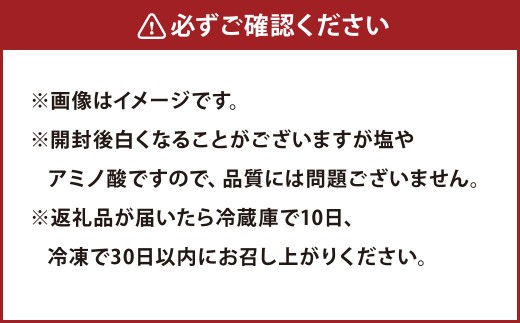 必ずご確認ください

※画像はイメージです。

※開封後白くなることがございますが塩やアミノ酸ですので、品質には問題ございません。

※返礼品が届いたら冷蔵庫で10日、冷凍で30日以内にお召し上がりください。